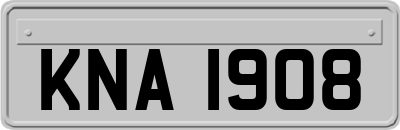 KNA 1908